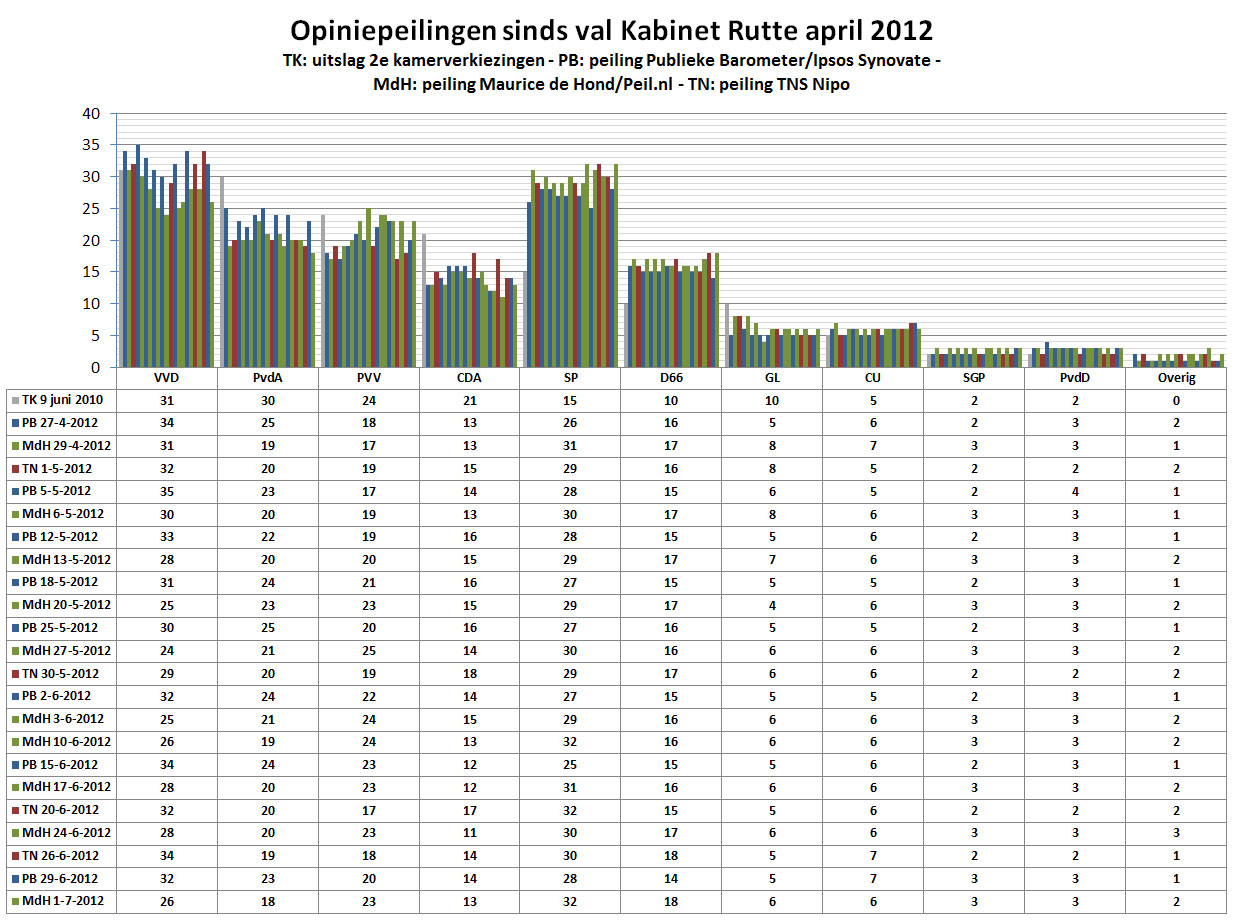 Opiniepeilingen sinds val Kabinet Rutte april 2012

TK: uitslag 2e kamerverkiezingen - PB: peiling Publieke Barometer/Ipsos Synovate - MdH: peiling Maurice de Hond/Peil.nl - TN: peiling TNS Nipo

40
35
30
25
20
15
10
5
0

| | VVD | PvdA | PVV | CDA | SP | D66 | GL | CU | SGP | PvdD | Overig |
|---|---|---|---|---|---|---|---|---|---|---|---|
| TK 9 juni 2010 | 31 | 30 | 24 | 21 | 15 | 10 | 10 | 5 | 2 | 2 | 0 |
| PB 27-4-2012 | 34 | 25 | 18 | 13 | 26 | 16 | 5 | 6 | 2 | 3 | 2 |
| MdH 29-4-2012 | 31 | 19 | 17 | 13 | 31 | 17 | 8 | 7 | 3 | 3 | 1 |
| TN 1-5-2012 | 32 | 20 | 19 | 15 | 29 | 16 | 8 | 5 | 2 | 2 | 2 |
| PB 5-5-2012 | 35 | 23 | 17 | 14 | 28 | 15 | 6 | 5 | 2 | 4 | 1 |
| MdH 6-5-2012 | 30 | 20 | 19 | 13 | 30 | 17 | 8 | 6 | 3 | 3 | 1 |
| PB 12-5-2012 | 33 | 22 | 19 | 16 | 28 | 15 | 5 | 6 | 2 | 3 | 1 |
| MdH 13-5-2012 | 28 | 20 | 20 | 15 | 29 | 17 | 7 | 6 | 3 | 3 | 2 |
| PB 18-5-2012 | 31 | 24 | 21 | 16 | 27 | 15 | 5 | 5 | 2 | 3 | 1 |
| MdH 20-5-2012 | 25 | 23 | 23 | 15 | 29 | 17 | 4 | 6 | 3 | 3 | 2 |
| PB 25-5-2012 | 30 | 25 | 20 | 16 | 27 | 16 | 5 | 5 | 2 | 3 | 1 |
| MdH 27-5-2012 | 24 | 21 | 25 | 14 | 30 | 16 | 6 | 6 | 3 | 3 | 2 |
| TN 30-5-2012 | 29 | 20 | 19 | 18 | 29 | 17 | 6 | 6 | 2 | 2 | 2 |
| PB 2-6-2012 | 32 | 24 | 22 | 14 | 27 | 15 | 5 | 5 | 2 | 3 | 1 |
| MdH 3-6-2012 | 25 | 21 | 24 | 15 | 29 | 16 | 6 | 6 | 3 | 3 | 2 |
| MdH 10-6-2012 | 26 | 19 | 24 | 13 | 32 | 16 | 6 | 6 | 3 | 3 | 2 |
| PB 15-6-2012 | 34 | 24 | 23 | 12 | 25 | 15 | 5 | 6 | 2 | 3 | 1 |
| MdH 17-6-2012 | 28 | 20 | 23 | 12 | 31 | 16 | 6 | 6 | 3 | 3 | 2 |
| TN 20-6-2012 | 32 | 20 | 17 | 17 | 32 | 15 | 5 | 6 | 2 | 2 | 2 |
| MdH 24-6-2012 | 28 | 20 | 23 | 11 | 30 | 17 | 6 | 6 | 3 | 3 | 3 |
| TN 26-6-2012 | 34 | 19 | 18 | 14 | 30 | 18 | 5 | 7 | 2 | 2 | 1 |
| PB 29-6-2012 | 32 | 23 | 20 | 14 | 28 | 14 | 5 | 7 | 3 | 3 | 1 |
| MdH 1-7-2012 | 26 | 18 | 23 | 13 | 32 | 18 | 6 | 6 | 3 | 3 | 2 |